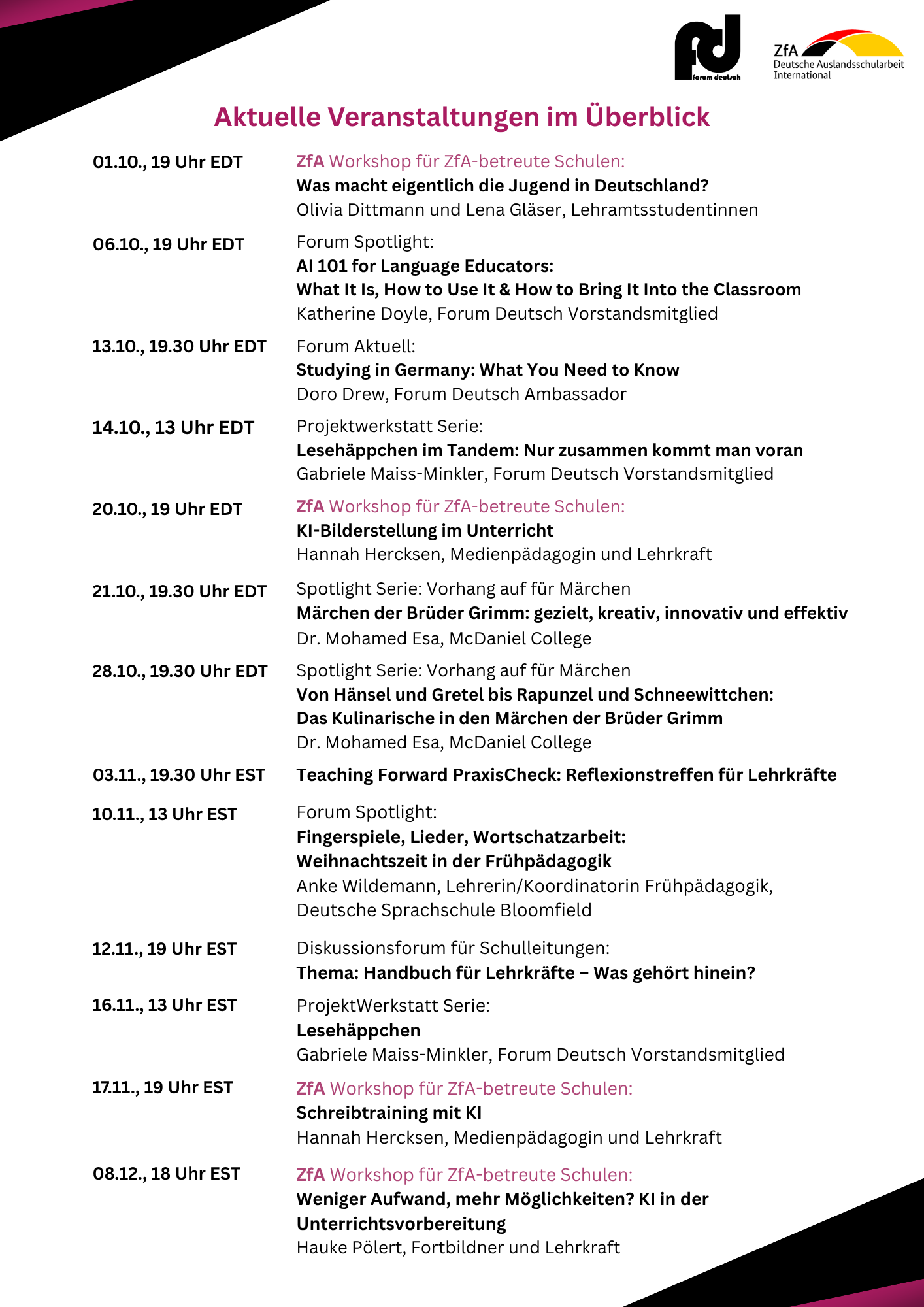 forum deutsch

ZfA
Deutsche Auslandsschularbeit
International

Aktuelle Veranstaltungen im Überblick

01.10., 19 Uhr EDT
ZfA Workshop für ZfA-betreute Schulen:
Was macht eigentlich die Jugend in Deutschland?
Olivia Dittmann und Lena Gläser, Lehramtsstudentinnen

06.10., 19 Uhr EDT
Forum Spotlight:
AI 101 for Language Educators:
What It Is, How to Use It & How to Bring It Into the Classroom
Katherine Doyle, Forum Deutsch Vorstandsmitglied

13.10., 19.30 Uhr EDT
Forum Aktuell:
Studying in Germany: What You Need to Know
Doro Drew, Forum Deutsch Ambassador

14.10., 13 Uhr EDT
Projektwerkstatt Serie:
Lesehäppchen im Tandem: Nur zusammen kommt man voran
Gabriele Maiss-Minkler, Forum Deutsch Vorstandsmitglied

20.10., 19 Uhr EDT
ZfA Workshop für ZfA-betreute Schulen:
KI-Bilderstellung im Unterricht
Hannah Hercksen, Medienpädagogin und Lehrkraft

21.10., 19.30 Uhr EDT
Spotlight Serie: Vorhang auf für Märchen
Märchen der Brüder Grimm: gezielt, kreativ, innovativ und effektiv
Dr. Mohamed Esa, McDaniel College

28.10., 19.30 Uhr EDT
Spotlight Serie: Vorhang auf für Märchen
Von Hänsel und Gretel bis Rapunzel und Schneewittchen:
Das Kulinarische in den Märchen der Brüder Grimm
Dr. Mohamed Esa, McDaniel College

03.11., 19.30 Uhr EST
Teaching Forward PraxisCheck: Reflexionstreffen für Lehrkräfte

10.11., 13 Uhr EST
Forum Spotlight:
Fingerspiele, Lieder, Wortschatzarbeit:
Weihnachtszeit in der Frühpädagogik
Anke Wildemann, Lehrerin/Koordinatorin Frühpädagogik,
Deutsche Sprachschule Bloomfield

12.11., 19 Uhr EST
Diskussionsforum für Schulleitungen:
Thema: Handbuch für Lehrkräfte – Was gehört hinein?

16.11., 13 Uhr EST
ProjektWerkstatt Serie:
Lesehäppchen
Gabriele Maiss-Minkler, Forum Deutsch Vorstandsmitglied

17.11., 19 Uhr EST
ZfA Workshop für ZfA-betreute Schulen:
Schreibtraining mit KI
Hannah Hercksen, Medienpädagogin und Lehrkraft

08.12., 18 Uhr EST
ZfA Workshop für ZfA-betreute Schulen:
Weniger Aufwand, mehr Möglichkeiten? KI in der Unterrichtsvorbereitung
Hauke Pölert, Fortbildner und Lehrkraft